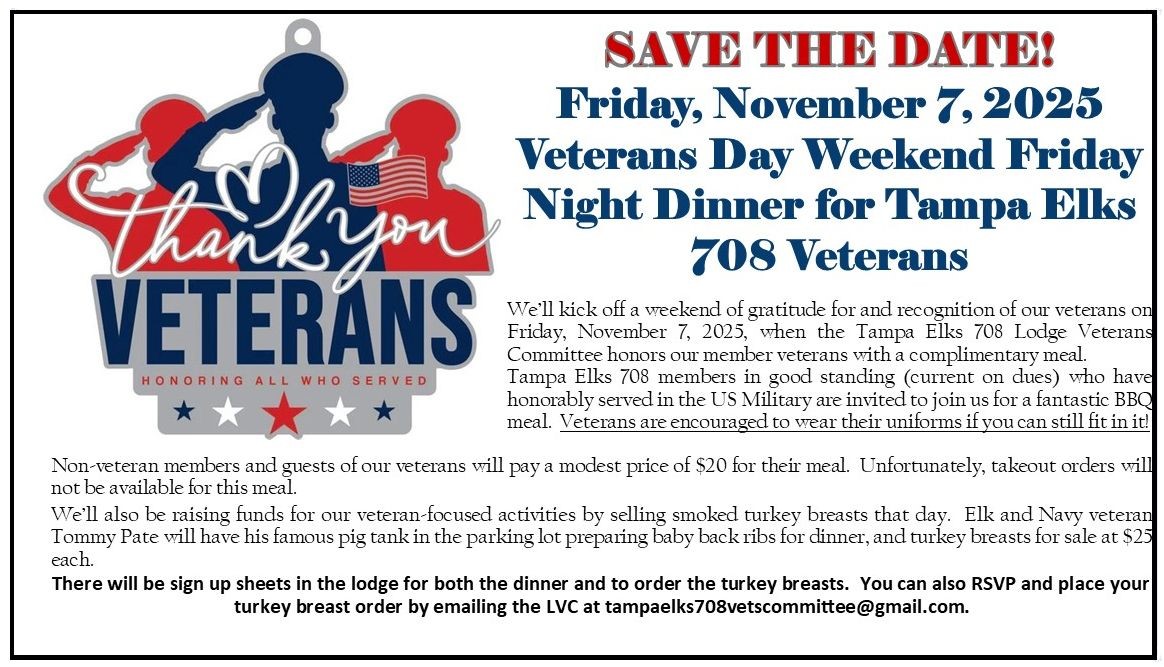 thank you
VETERANS
HONORING ALL WHO SERVED

SAVE THE DATE!
Friday, November 7, 2025
Veterans Day Weekend Friday Night Dinner for Tampa Elks 708 Veterans

We'll kick off a weekend of gratitude for and recognition of our veterans on Friday, November 7, 2025, when the Tampa Elks 708 Lodge Veterans Committee honors our member veterans with a complimentary meal.

Tampa Elks 708 members in good standing (current on dues) who have honorably served in the US Military are invited to join us for a fantastic BBQ meal. Veterans are encouraged to wear their uniforms if you can still fit in it!

Non-veteran members and guests of our veterans will pay a modest price of $20 for their meal. Unfortunately, takeout orders will not be available for this meal.

We'll also be raising funds for our veteran-focused activities by selling smoked turkey breasts that day. Elk and Navy veteran Tommy Pate will have his famous pig tank in the parking lot preparing baby back ribs for dinner, and turkey breasts for sale at $25 each.

There will be sign up sheets in the lodge for both the dinner and to order the turkey breasts. You can also RSVP and place your turkey breast order by emailing the LVC at tampaelks708vetscommittee@gmail.com.